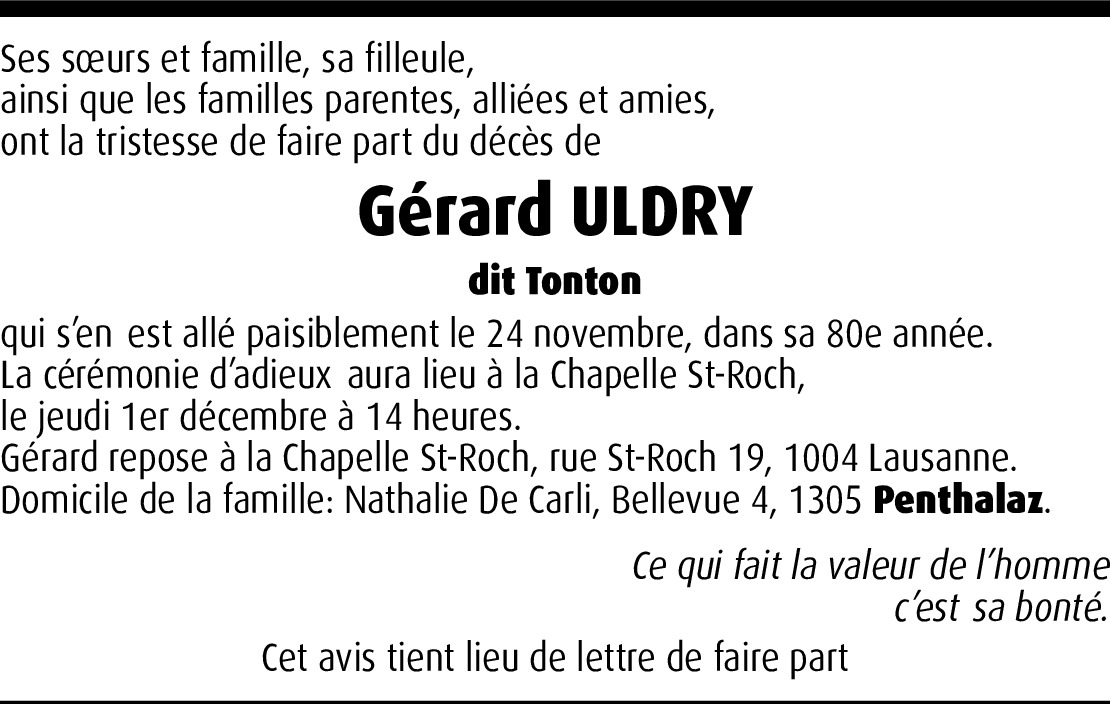 Ses sœurs et famille, sa filleule,
ainsi que les familles parentes, alliées et amies,
ont la tristesse de faire part du décès de

Gérard ULDRY

dit Tonton

qui s'en est allé paisiblement le 24 novembre, dans sa 80e année.
La cérémonie d'adieux aura lieu à la Chapelle St-Roch,
le jeudi 1er décembre à 14 heures.
Gérard repose à la Chapelle St-Roch, rue St-Roch 19, 1004 Lausanne.
Domicile de la famille: Nathalie De Carli, Bellevue 4, 1305 Penthalaz.

Ce qui fait la valeur de l'homme
c'est sa bonté.

Cet avis tient lieu de lettre de faire part